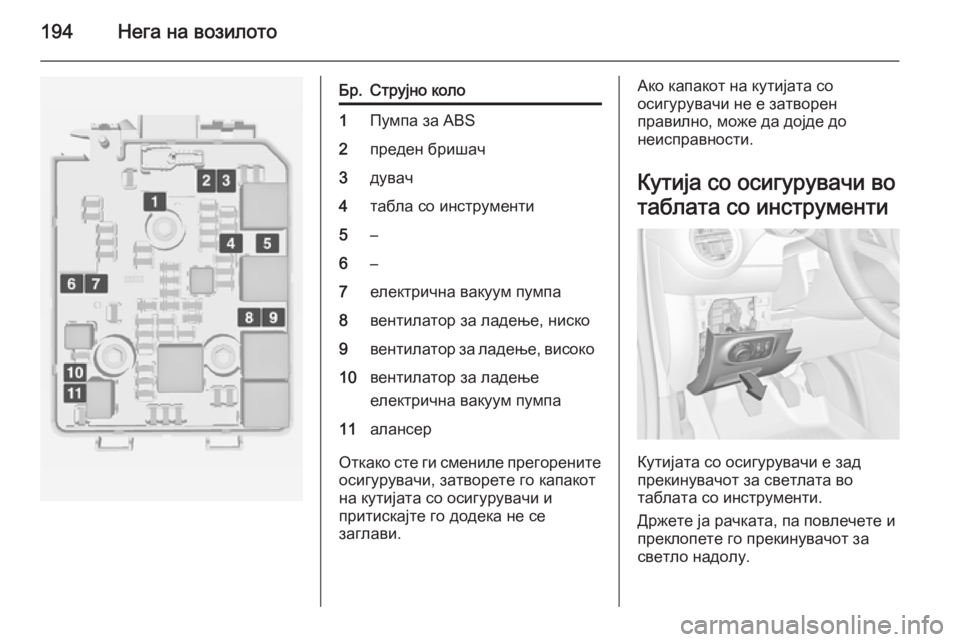 194 Нега на возилото

2 3
1
4 5
6 7
8 9
10
11

| Бр. | Струјно коло |
|---|---|
| 1 | Пумпа за ABS |
| 2 | преден бришач |
| 3 | дувач |
| 4 | табла со инструменти |
| 5 | – |
| 6 | – |
| 7 | електрична вакуум пумпа |
| 8 | вентилатор за ладење, ниско |
| 9 | вентилатор за ладење, високо |
| 10 | вентилатор за ладење електрична вакуум пумпа |
| 11 | алансер |

Откако сте ги смениле прегорените осигурувачи, затворете го капакот на кутијата со осигурувачи и притискајте го додека не се заглави.

Ако капакот на кутијата со осигурувачи не е затворен правилно, може да дојде до неисправности.

Кутија со осигурувачи во таблата со инструменти

Кутијата со осигурувачи е зад прекинувачот за светлата во таблата со инструменти.

Држете ја рачката, па повлечете и преклопете го прекинувачот за светло надолу.

carmanualsonline.info